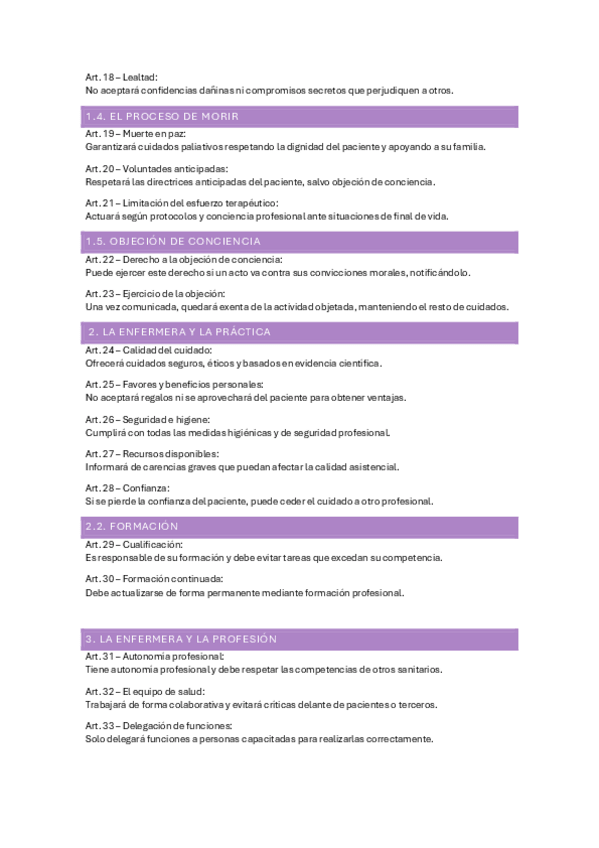 Art. 18 – Lealtad:
No aceptará confidencias dañinas ni compromisos secretos que perjudiquen a otros.

1.4. EL PROCESO DE MORIR

Art. 19 – Muerte en paz:
Garantizará cuidados paliativos respetando la dignidad del paciente y apoyando a su familia.

Art. 20 – Voluntades anticipadas:
Respetará las directrices anticipadas del paciente, salvo objeción de conciencia.

Art. 21 – Limitación del esfuerzo terapéutico:
Actuará según protocolos y conciencia profesional ante situaciones de final de vida.

1.5. OBJECIÓN DE CONCIENCIA

Art. 22 – Derecho a la objeción de conciencia:
Puede ejercer este derecho si un acto va contra sus convicciones morales, notificándolo.

Art. 23 – Ejercicio de la objeción:
Una vez comunicada, quedará exenta de la actividad objetada, manteniendo el resto de cuidados.

2. LA ENFERMERA Y LA PRÁCTICA

Art. 24 – Calidad del cuidado:
Ofrecerá cuidados seguros, éticos y basados en evidencia científica.

Art. 25 – Favores y beneficios personales:
No aceptará regalos ni se aprovechará del paciente para obtener ventajas.

Art. 26 – Seguridad e higiene:
Cumplirá con todas las medidas higiénicas y de seguridad profesional.

Art. 27 – Recursos disponibles:
Informará de carencias graves que puedan afectar la calidad asistencial.

Art. 28 – Confianza:
Si se pierde la confianza del paciente, puede ceder el cuidado a otro profesional.

2.2. FORMACIÓN

Art. 29 – Cualificación:
Es responsable de su formación y debe evitar tareas que excedan su competencia.

Art. 30 – Formación continuada:
Debe actualizarse de forma permanente mediante formación profesional.

3. LA ENFERMERA Y LA PROFESIÓN

Art. 31 – Autonomía profesional:
Tiene autonomía profesional y debe respetar las competencias de otros sanitarios.

Art. 32 – El equipo de salud:
Trabajará de forma colaborativa y evitará críticas delante de pacientes o terceros.

Art. 33 – Delegación de funciones:
Solo delegará funciones a personas capacitadas para realizarlas correctamente.